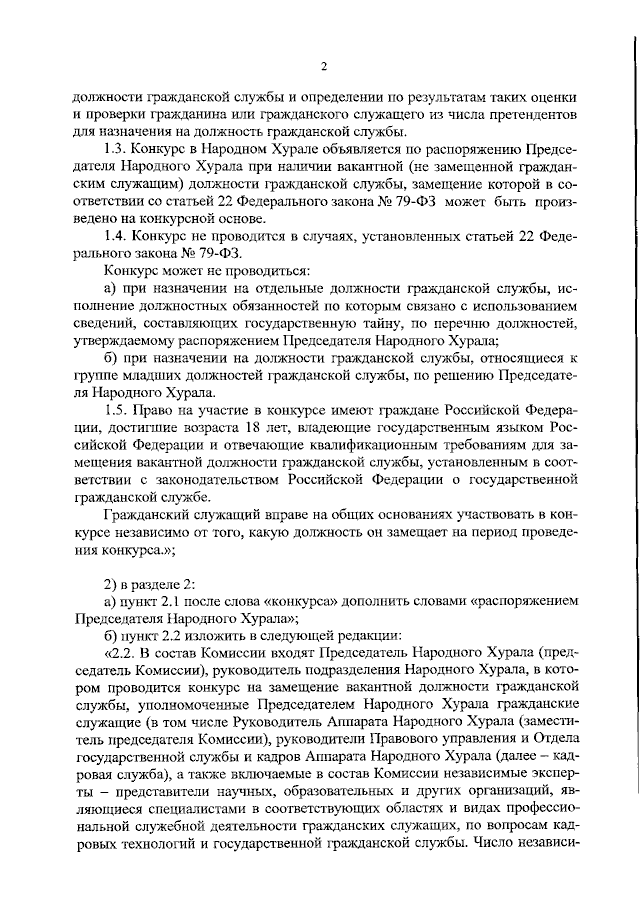 2

должности гражданской службы и определении по результатам таких оценки и проверки гражданина или гражданского служащего из числа претендентов для назначения на должность гражданской службы.

1.3. Конкурс в Народном Хурале объявляется по распоряжению Председателя Народного Хурала при наличии вакантной (не замещенной гражданским служащим) должности гражданской службы, замещение которой в соответствии со статьей 22 Федерального закона № 79-ФЗ может быть произведено на конкурсной основе.

1.4. Конкурс не проводится в случаях, установленных статьей 22 Федерального закона № 79-ФЗ.

Конкурс может не проводиться:

а) при назначении на отдельные должности гражданской службы, исполнение должностных обязанностей по которым связано с использованием сведений, составляющих государственную тайну, по перечню должностей, утверждаемому распоряжением Председателя Народного Хурала;

б) при назначении на должности гражданской службы, относящиеся к группе младших должностей гражданской службы, по решению Председателя Народного Хурала.

1.5. Право на участие в конкурсе имеют граждане Российской Федерации, достигшие возраста 18 лет, владеющие государственным языком Российской Федерации и отвечающие квалификационным требованиям для замещения вакантной должности гражданской службы, установленным в соответствии с законодательством Российской Федерации о государственной гражданской службе.

Гражданский служащий вправе на общих основаниях участвовать в конкурсе независимо от того, какую должность он замещает на период проведения конкурса.»;

2) в разделе 2:

а) пункт 2.1 после слова «конкурса» дополнить словами «распоряжением Председателя Народного Хурала»;

б) пункт 2.2 изложить в следующей редакции:

«2.2. В состав Комиссии входят Председатель Народного Хурала (председатель Комиссии), руководитель подразделения Народного Хурала, в котором проводится конкурс на замещение вакантной должности гражданской службы, уполномоченные Председателем Народного Хурала гражданские служащие (в том числе Руководитель Аппарата Народного Хурала (заместитель председателя Комиссии), руководители Правового управления и Отдела государственной службы и кадров Аппарата Народного Хурала (далее – кадровая служба), а также включаемые в состав Комиссии независимые эксперты – представители научных, образовательных и других организаций, являющиеся специалистами в соответствующих областях и видах профессиональной служебной деятельности гражданских служащих, по вопросам кадровых технологий и государственной гражданской службы. Число независи-